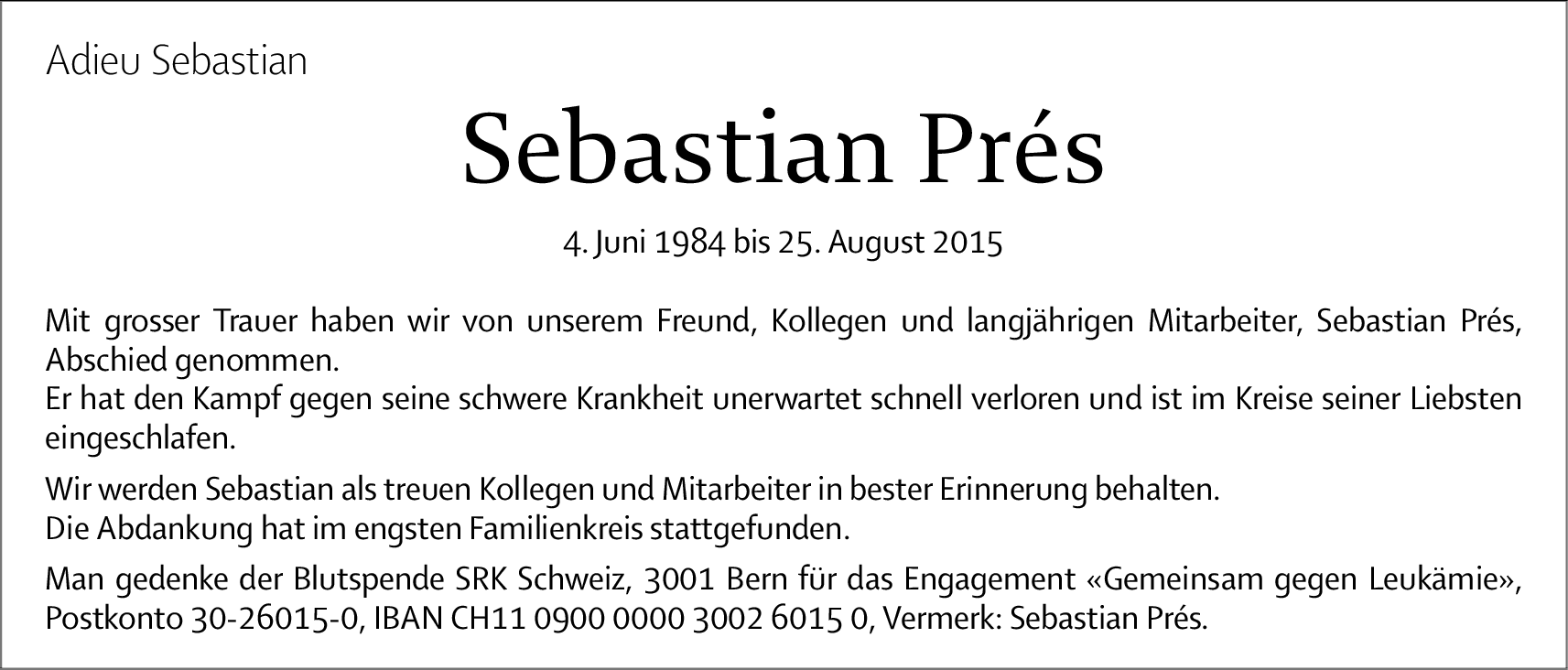 Adieu Sebastian

Sebastian Prés

4. Juni 1984 bis 25. August 2015

Mit grosser Trauer haben wir von unserem Freund, Kollegen und langjährigen Mitarbeiter, Sebastian Prés, Abschied genommen.
Er hat den Kampf gegen seine schwere Krankheit unerwartet schnell verloren und ist im Kreise seiner Liebsten eingeschlafen.

Wir werden Sebastian als treuen Kollegen und Mitarbeiter in bester Erinnerung behalten.
Die Abdankung hat im engsten Familienkreis stattgefunden.

Man gedenke der Blutspende SRK Schweiz, 3001 Bern für das Engagement «Gemeinsam gegen Leukämie», Postkonto 30-26015-0, IBAN CH11 0900 0000 3002 6015 0, Vermerk: Sebastian Prés.